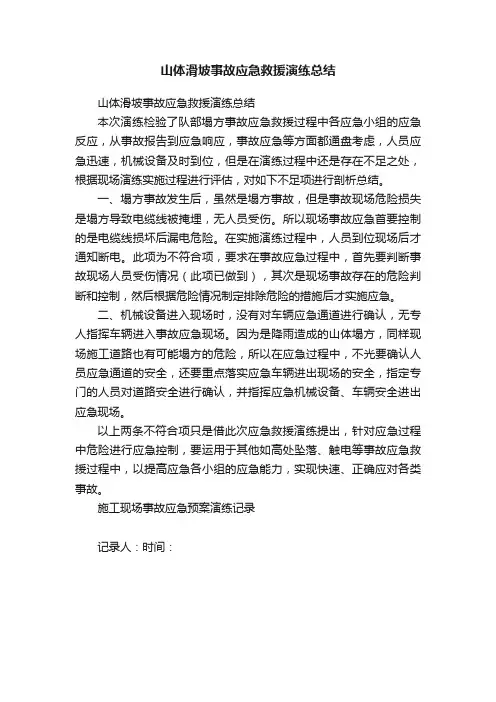 山体滑坡事故应急救援演练总结

山体滑坡事故应急救援演练总结

本次演练检验了队部塌方事故应急救援过程中各应急小组的应急反应，从事故报告到应急响应，事故应急等方面都通盘考虑，人员应急迅速，机械设备及时到位，但是在演练过程中还是存在不足之处，根据现场演练实施过程进行评估，对如下不足项进行剖析总结。

一、塌方事故发生后，虽然是塌方事故，但是事故现场危险损失是塌方导致电缆线被掩埋，无人员受伤。所以现场事故应急首要控制的是电缆线损坏后漏电危险。在实施演练过程中，人员到位现场后才通知断电。此项为不符合项，要求在事故应急过程中，首先要判断事故现场人员受伤情况（此项已做到），其次是现场事故存在的危险判断和控制，然后根据危险情况制定排除危险的措施后才实施应急。

二、机械设备进入现场时，没有对车辆应急通道进行确认，无专人指挥车辆进入事故应急现场。因为是降雨造成的山体塌方，同样现场施工道路也有可能塌方的危险，所以在应急过程中，不光要确认人员应急通道的安全，还要重点落实应急车辆进出现场的安全，指定专门的人员对道路安全进行确认，并指挥应急机械设备、车辆安全进出应急现场。

以上两条不符合项只是借此次应急救援演练提出，针对应急过程中危险进行应急控制，要运用于其他如高处坠落、触电等事故应急救援过程中，以提高应急各小组的应急能力，实现快速、正确应对各类事故。

施工现场事故应急预案演练记录

记录人：时间：